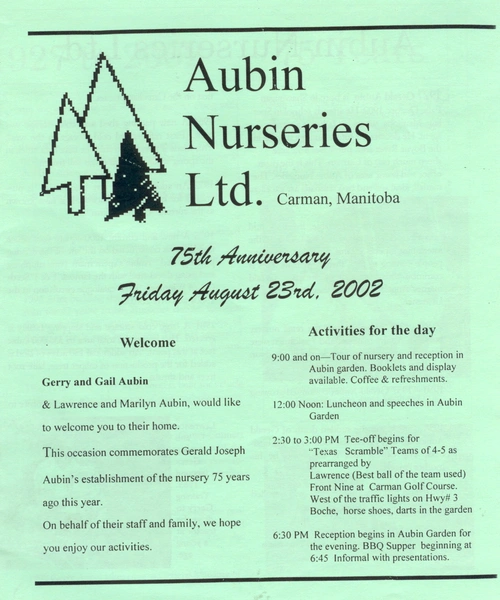 Aubin Nurseries Ltd. Carman, Manitoba

75th Anniversary

Friday August 23rd, 2002

Welcome

Gerry and Gail Aubin

& Lawrence and Marilyn Aubin, would like to welcome you to their home.

This occasion commemorates Gerald Joseph Aubin's establishment of the nursery 75 years ago this year.

On behalf of their staff and family, we hope you enjoy our activities.

Activities for the day

9:00 and on—Tour of nursery and reception in Aubin garden. Booklets and display available. Coffee & refreshments.

12:00 Noon: Luncheon and speeches in Aubin Garden

2:30 to 3:00 PM Tee-off begins for "Texas Scramble" Teams of 4-5 as prearranged by Lawrence (Best ball of the team used) Front Nine at Carman Golf Course. West of the traffic lights on Hwy# 3 Boche, horse shoes, darts in the garden

6:30 PM Reception begins in Aubin Garden for the evening. BBQ Supper beginning at 6:45 Informal with presentations.